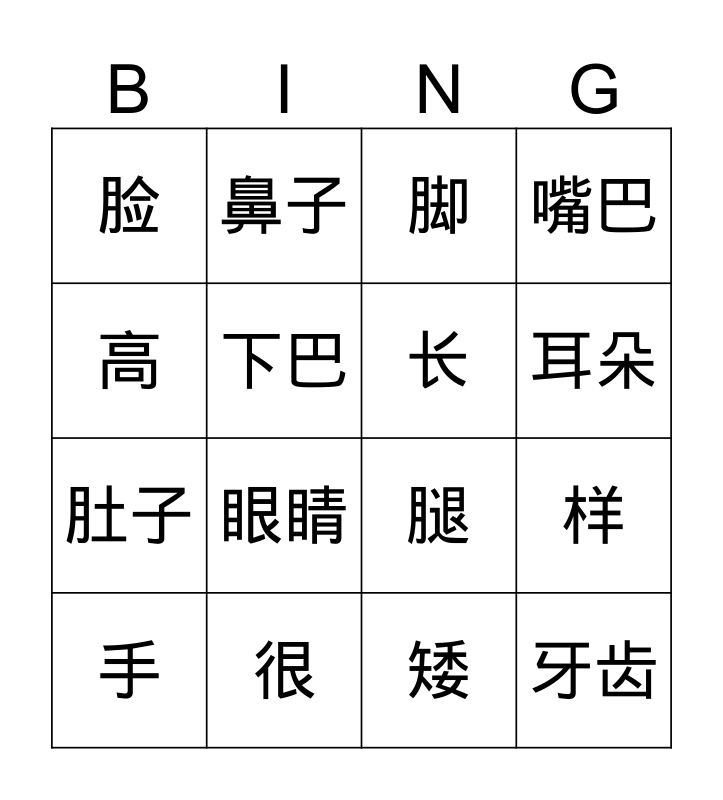 | B | I | N | G |
|---|---|---|---|
| 脸 | 鼻子 | 脚 | 嘴巴 |
| 高 | 下巴 | 长 | 耳朵 |
| 肚子 | 眼睛 | 腿 | 样 |
| 手 | 很 | 矮 | 牙齿 |